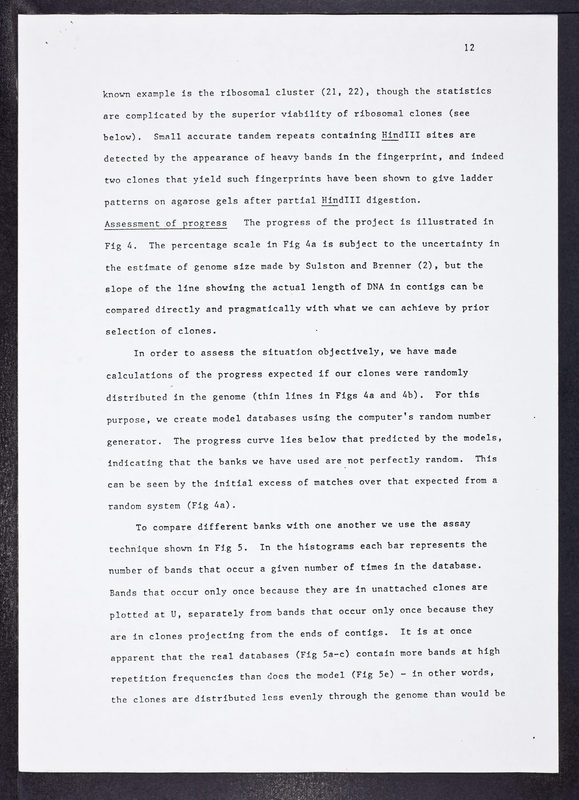 12

known example is the ribosomal cluster (21, 22), though the statistics are complicated by the superior viability of ribosomal clones (see below). Small accurate tandem repeats containing HindIII sites are detected by the appearance of heavy bands in the fingerprint, and indeed two clones that yield such fingerprints have been shown to give ladder patterns on agarose gels after partial HindIII digestion.

Assessment of progress The progress of the project is illustrated in Fig 4. The percentage scale in Fig 4a is subject to the uncertainty in the estimate of genome size made by Sulston and Brenner (2), but the slope of the line showing the actual length of DNA in contigs can be compared directly and pragmatically with what we can achieve by prior selection of clones.

In order to assess the situation objectively, we have made calculations of the progress expected if our clones were randomly distributed in the genome (thin lines in Figs 4a and 4b). For this purpose, we create model databases using the computer's random number generator. The progress curve lies below that predicted by the models, indicating that the banks we have used are not perfectly random. This can be seen by the initial excess of matches over that expected from a random system (Fig 4a).

To compare different banks with one another we use the assay technique shown in Fig 5. In the histograms each bar represents the number of bands that occur a given number of times in the database. Bands that occur only once because they are in unattached clones are plotted at U, separately from bands that occur only once because they are in clones projecting from the ends of contigs. It is at once apparent that the real databases (Fig 5a-c) contain more bands at high repetition frequencies than does the model (Fig 5e) - in other words, the clones are distributed less evenly through the genome than would be